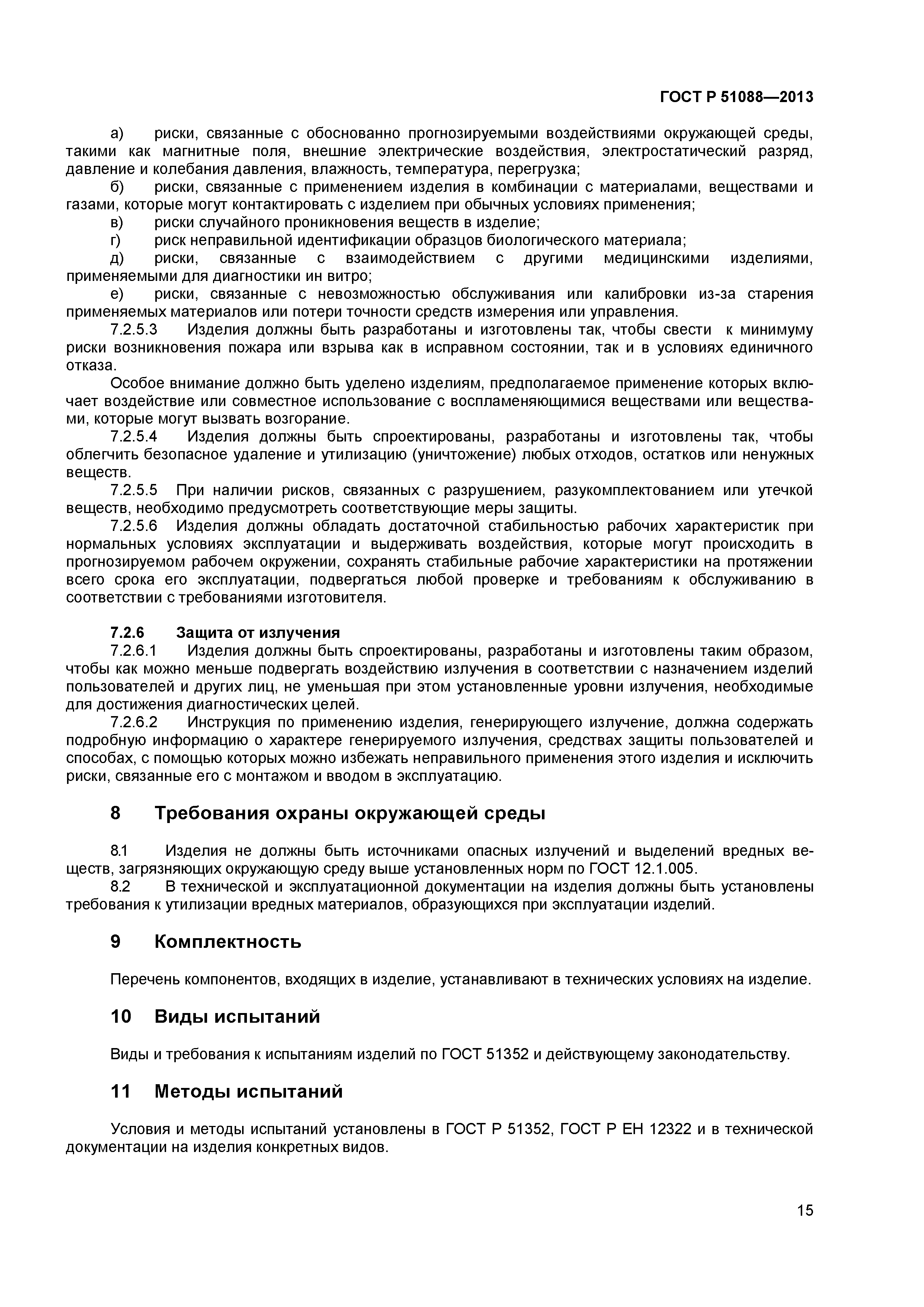 ГОСТ Р 51088—2013

а) риски, связанные с обоснованно прогнозируемыми воздействиями окружающей среды, такими как магнитные поля, внешние электрические воздействия, электростатический разряд, давление и колебания давления, влажность, температура, перегрузка;

б) риски, связанные с применением изделия в комбинации с материалами, веществами и газами, которые могут контактировать с изделием при обычных условиях применения;

в) риски случайного проникновения веществ в изделие;

г) риск неправильной идентификации образцов биологического материала;

д) риски, связанные с взаимодействием с другими медицинскими изделиями, применяемыми для диагностики ин витро;

е) риски, связанные с невозможностью обслуживания или калибровки из-за старения применяемых материалов или потери точности средств измерения или управления.

7.2.5.3 Изделия должны быть разработаны и изготовлены так, чтобы свести к минимуму риски возникновения пожара или взрыва как в исправном состоянии, так и в условиях единичного отказа.

Особое внимание должно быть уделено изделиям, предполагаемое применение которых включает воздействие или совместное использование с воспламеняющимися веществами или веществами, которые могут вызвать возгорание.

7.2.5.4 Изделия должны быть спроектированы, разработаны и изготовлены так, чтобы облегчить безопасное удаление и утилизацию (уничтожение) любых отходов, остатков или ненужных веществ.

7.2.5.5 При наличии рисков, связанных с разрушением, разукомплектованием или утечкой веществ, необходимо предусмотреть соответствующие меры защиты.

7.2.5.6 Изделия должны обладать достаточной стабильностью рабочих характеристик при нормальных условиях эксплуатации и выдерживать воздействия, которые могут происходить в прогнозируемом рабочем окружении, сохранять стабильные рабочие характеристики на протяжении всего срока его эксплуатации, подвергаться любой проверке и требованиям к обслуживанию в соответствии с требованиями изготовителя.

7.2.6 Защита от излучения

7.2.6.1 Изделия должны быть спроектированы, разработаны и изготовлены таким образом, чтобы как можно меньше подвергать воздействию излучения в соответствии с назначением изделий пользователей и других лиц, не уменьшая при этом установленные уровни излучения, необходимые для достижения диагностических целей.

7.2.6.2 Инструкция по применению изделия, генерирующего излучение, должна содержать подробную информацию о характере генерируемого излучения, средствах защиты пользователей и способах, с помощью которых можно избежать неправильного применения этого изделия и исключить риски, связанные его с монтажом и вводом в эксплуатацию.

8 Требования охраны окружающей среды

8.1 Изделия не должны быть источниками опасных излучений и выделений вредных веществ, загрязняющих окружающую среду выше установленных норм по ГОСТ 12.1.005.

8.2 В технической и эксплуатационной документации на изделия должны быть установлены требования к утилизации вредных материалов, образующихся при эксплуатации изделий.

9 Комплектность

Перечень компонентов, входящих в изделие, устанавливают в технических условиях на изделие.

10 Виды испытаний

Виды и требования к испытаниям изделий по ГОСТ 51352 и действующему законодательству.

11 Методы испытаний

Условия и методы испытаний установлены в ГОСТ Р 51352, ГОСТ Р ЕН 12322 и в технической документации на изделия конкретных видов.

15